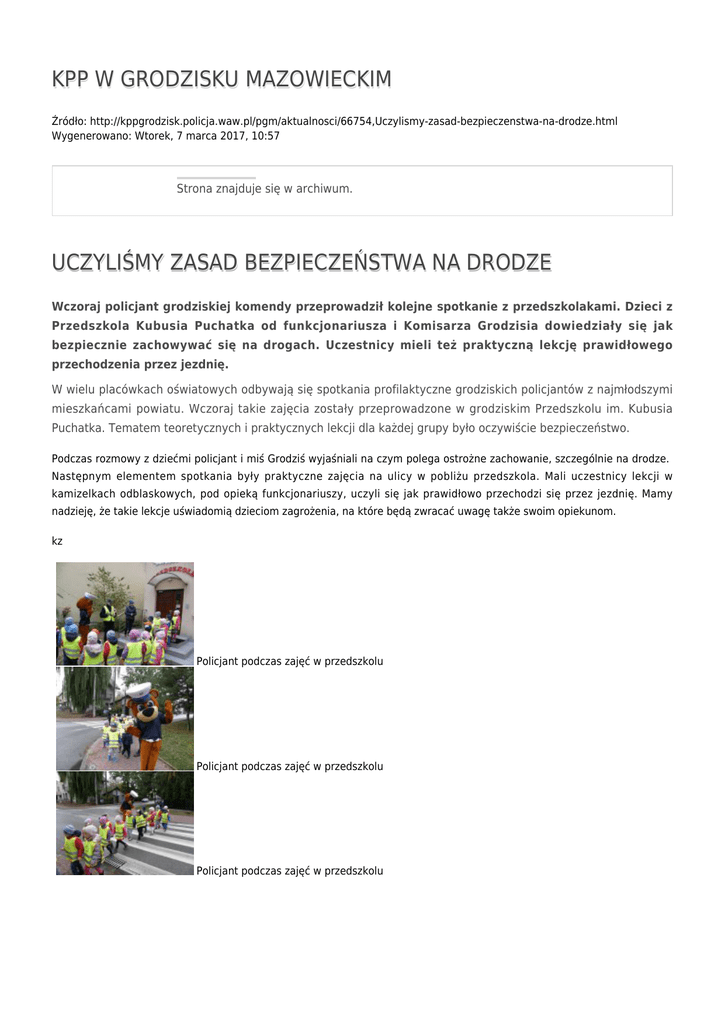 KPP W GRODZISKU MAZOWIECKIM

Źródło: http://kppgrodzisk.policja.waw.pl/pgm/aktualnosci/66754,Uczylismy-zasad-bezpieczenstwa-na-drodze.html
Wygenerowano: Wtorek, 7 marca 2017, 10:57

Strona znajduje się w archiwum.

UCZYLIŚMY ZASAD BEZPIECZEŃSTWA NA DRODZE

Wczoraj policjant grodziskiej komendy przeprowadził kolejne spotkanie z przedszkolakami. Dzieci z Przedszkola Kubusia Puchatka od funkcjonariusza i Komisarza Grodzisia dowiedziały się jak bezpiecznie zachowywać się na drogach. Uczestnicy mieli też praktyczną lekcję prawidłowego przechodzenia przez jezdnię.

W wielu placówkach oświatowych odbywają się spotkania profilaktyczne grodziskich policjantów z najmłodszymi mieszkańcami powiatu. Wczoraj takie zajęcia zostały przeprowadzone w grodziskim Przedszkolu im. Kubusia Puchatka. Tematem teoretycznych i praktycznych lekcji dla każdej grupy było oczywiście bezpieczeństwo.

Podczas rozmowy z dziećmi policjant i miś Grodziś wyjaśniali na czym polega ostrożne zachowanie, szczególnie na drodze. Następnym elementem spotkania były praktyczne zajęcia na ulicy w pobliżu przedszkola. Mali uczestnicy lekcji w kamizelkach odblaskowych, pod opieką funkcjonariuszy, uczyli się jak prawidłowo przechodzi się przez jezdnię. Mamy nadzieję, że takie lekcje uświadomią dzieciom zagrożenia, na które będą zwracać uwagę także swoim opiekunom.

kz

Policjant podczas zajęć w przedszkolu

Policjant podczas zajęć w przedszkolu

Policjant podczas zajęć w przedszkolu